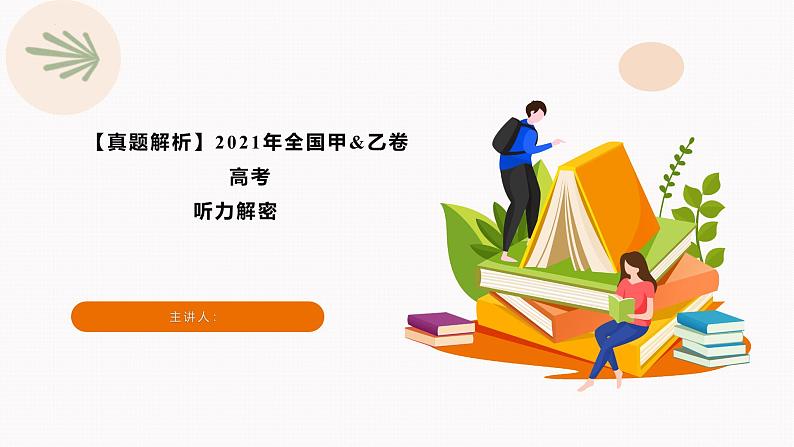 【真题解析】2021年全国甲&乙卷

高考

听力解密

主讲人：